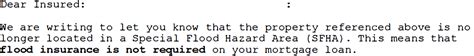 Dear Insured: :

We are writing to let you know that the property referenced above is no longer located in a Special Flood Hazard Area (SFHA). This means that flood insurance is not required on your mortgage loan.